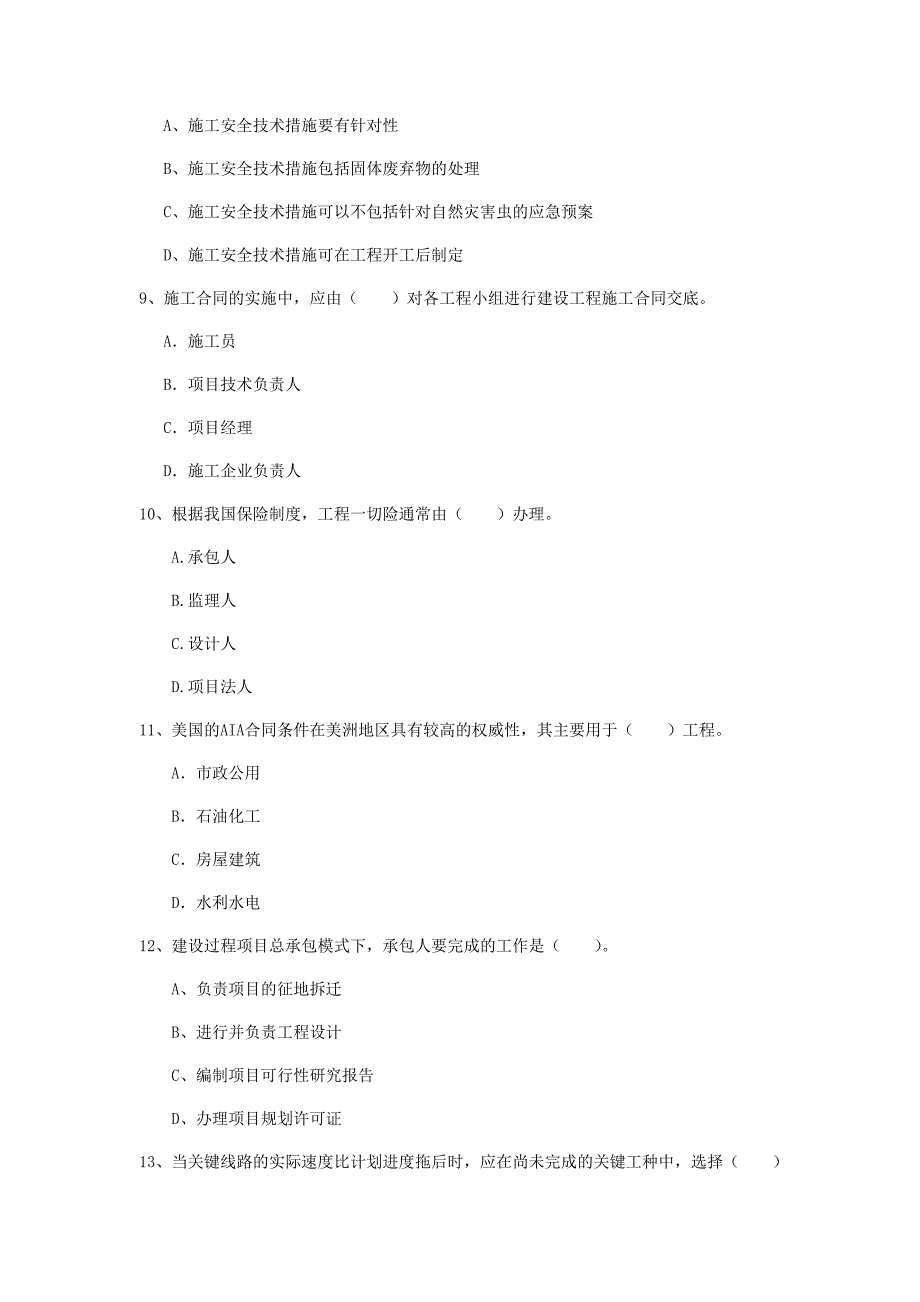 A、施工安全技术措施要有针对性

B、施工安全技术措施包括固体废弃物的处理

C、施工安全技术措施可以不包括针对自然灾害虫的应急预案

D、施工安全技术措施可在工程开工后制定

9、施工合同的实施中，应由（　　）对各工程小组进行建设工程施工合同交底。

A. 施工员

B. 项目技术负责人

C. 项目经理

D. 施工企业负责人

10、根据我国保险制度，工程一切险通常由（　　）办理。

A.承包人

B.监理人

C.设计人

D.项目法人

11、美国的AIA合同条件在美洲地区具有较高的权威性，其主要用于（　　）工程。

A. 市政公用

B. 石油化工

C. 房屋建筑

D. 水利水电

12、建设过程项目总承包模式下，承包人要完成的工作是（　　）。

A、负责项目的征地拆迁

B、进行并负责工程设计

C、编制项目可行性研究报告

D、办理项目规划许可证

13、当关键线路的实际速度比计划进度拖后时，应在尚未完成的关键工种中，选择（　　）